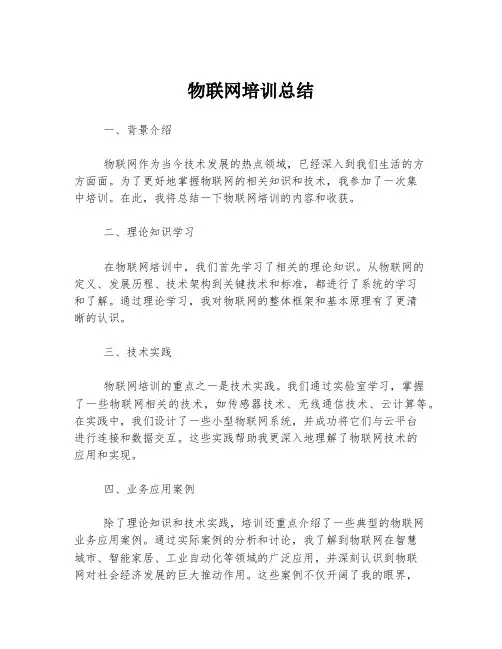 物联网培训总结

一、背景介绍

物联网作为当今技术发展的热点领域，已经深入到我们生活的方方面面。为了更好地掌握物联网的相关知识和技术，我参加了一次集中培训。在此，我将总结一下物联网培训的内容和收获。

二、理论知识学习

在物联网培训中，我们首先学习了相关的理论知识。从物联网的定义、发展历程、技术架构到关键技术和标准，都进行了系统的学习和了解。通过理论学习，我对物联网的整体框架和基本原理有了更清晰的认识。

三、技术实践

物联网培训的重点之一是技术实践。我们通过实验室学习，掌握了一些物联网相关的技术，如传感器技术、无线通信技术、云计算等。在实践中，我们设计了一些小型物联网系统，并成功将它们与云平台进行连接和数据交互。这些实践帮助我更深入地理解了物联网技术的应用和实现。

四、业务应用案例

除了理论知识和技术实践，培训还重点介绍了一些典型的物联网业务应用案例。通过实际案例的分析和讨论，我了解到物联网在智慧城市、智能家居、工业自动化等领域的广泛应用，并深刻认识到物联网对社会经济发展的巨大推动作用。这些案例不仅开阔了我的眼界，